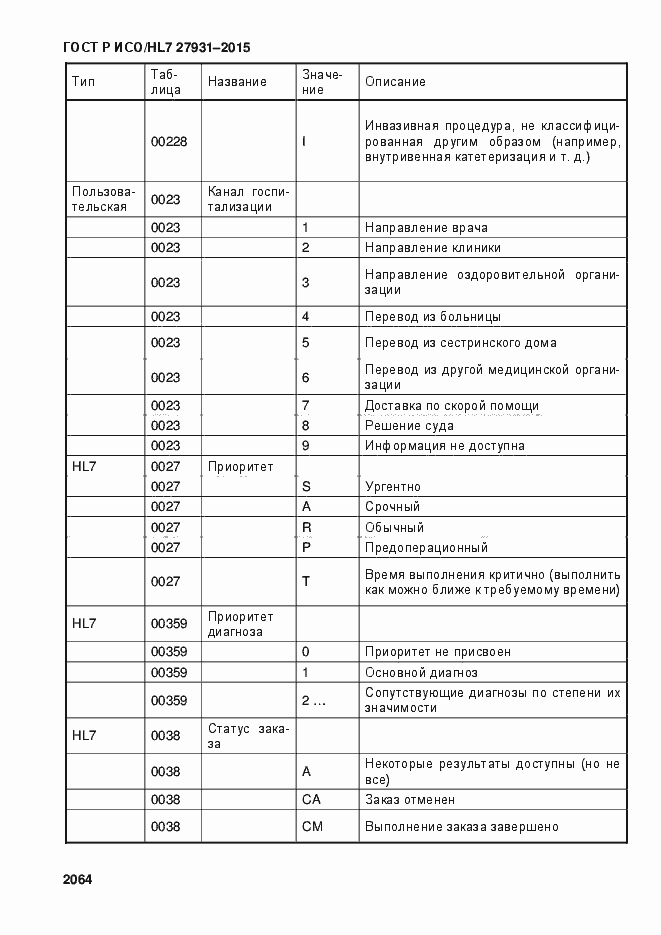 ГОСТ Р ИСО/HL7 27931–2015

| Тип | Таблица | Название | Значение | Описание |
|---|---|---|---|---|
| | 00228 | | I | Инвазивная процедура, не классифицированная другим образом (например, внутривенная катетеризация и т. д.) |
| Пользовательская | 0023 | Канал госпитализации | | |
| | 0023 | | 1 | Направление врача |
| | 0023 | | 2 | Направление клиники |
| | 0023 | | 3 | Направление оздоровительной организации |
| | 0023 | | 4 | Перевод из больницы |
| | 0023 | | 5 | Перевод из сестринского дома |
| | 0023 | | 6 | Перевод из другой медицинской организации |
| | 0023 | | 7 | Доставка по скорой помощи |
| | 0023 | | 8 | Решение суда |
| | 0023 | | 9 | Информация не доступна |
| HL7 | 0027 | Приоритет | | |
| | 0027 | | S | Ургентно |
| | 0027 | | A | Срочный |
| | 0027 | | R | Обычный |
| | 0027 | | P | Предоперационный |
| | 0027 | | T | Время выполнения критично (выполнить как можно ближе к требуемому времени) |
| HL7 | 00359 | Приоритет диагноза | | |
| | 00359 | | 0 | Приоритет не присвоен |
| | 00359 | | 1 | Основной диагноз |
| | 00359 | | 2 … | Сопутствующие диагнозы по степени их значимости |
| HL7 | 0038 | Статус заказа | | |
| | 0038 | | A | Некоторые результаты доступны (но не все) |
| | 0038 | | CA | Заказ отменен |
| | 0038 | | CM | Выполнение заказа завершено |

2064